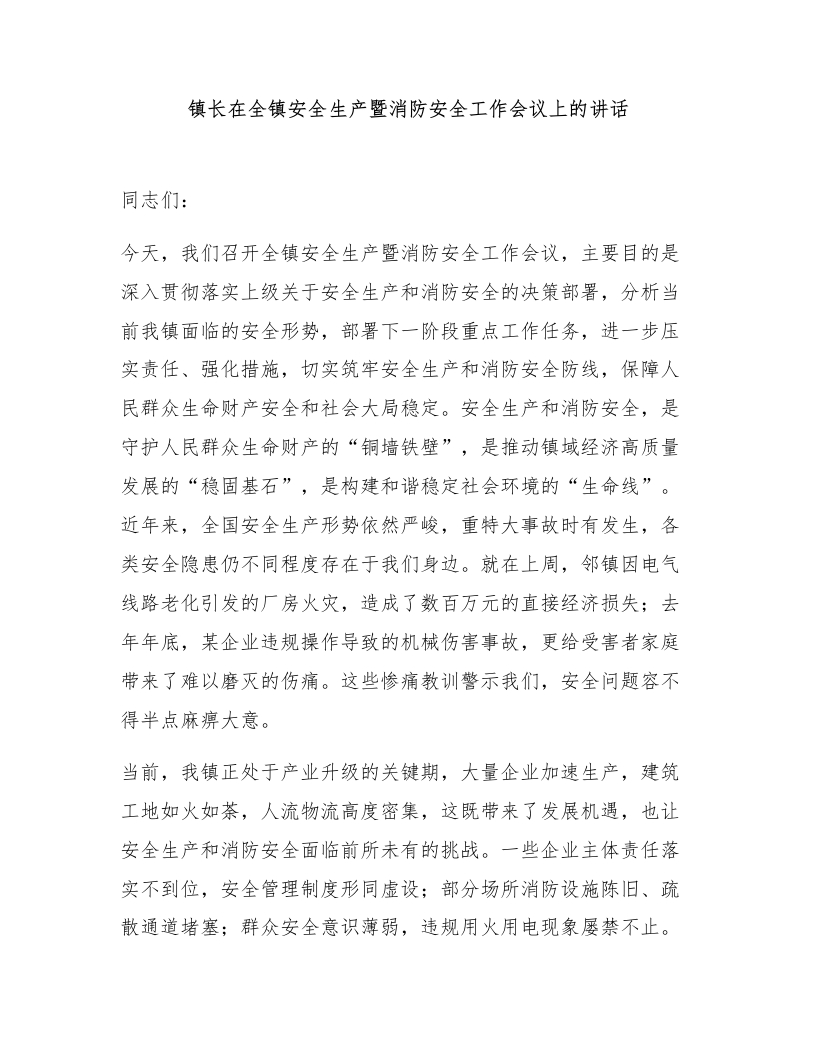 镇长在全镇安全生产暨消防安全工作会议上的讲话

同志们：

今天，我们召开全镇安全生产暨消防安全工作会议，主要目的是深入贯彻落实上级关于安全生产和消防安全的决策部署，分析当前我镇面临的安全形势，部署下一阶段重点工作任务，进一步压实责任、强化措施，切实筑牢安全生产和消防安全防线，保障人民群众生命财产安全和社会大局稳定。安全生产和消防安全，是守护人民群众生命财产的“铜墙铁壁”，是推动镇域经济高质量发展的“稳固基石”，是构建和谐稳定社会环境的“生命线”。近年来，全国安全生产形势依然严峻，重特大事故时有发生，各类安全隐患仍不同程度存在于我们身边。就在上周，邻镇因电气线路老化引发的厂房火灾，造成了数百万元的直接经济损失；去年年底，某企业违规操作导致的机械伤害事故，更给受害者家庭带来了难以磨灭的伤痛。这些惨痛教训警示我们，安全问题容不得半点麻痹大意。

当前，我镇正处于产业升级的关键期，大量企业加速生产，建筑工地如火如荼，人流物流高度密集，这既带来了发展机遇，也让安全生产和消防安全面临前所未有的挑战。一些企业主体责任落实不到位，安全管理制度形同虚设；部分场所消防设施陈旧、疏散通道堵塞；群众安全意识薄弱，违规用火用电现象屡禁不止。